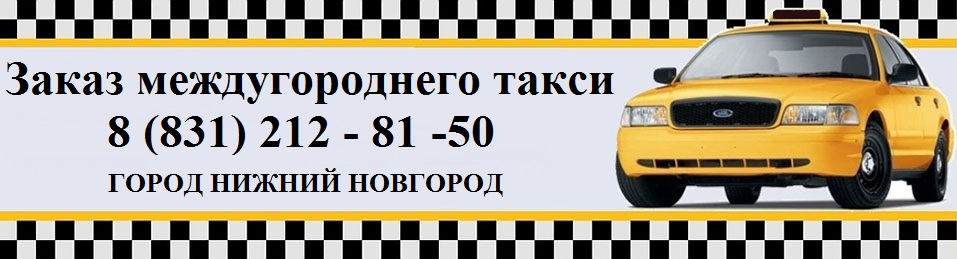 Заказ междугороднего такси
8 (831) 212 - 81 -50
ГОРОД НИЖНИЙ НОВГОРОД